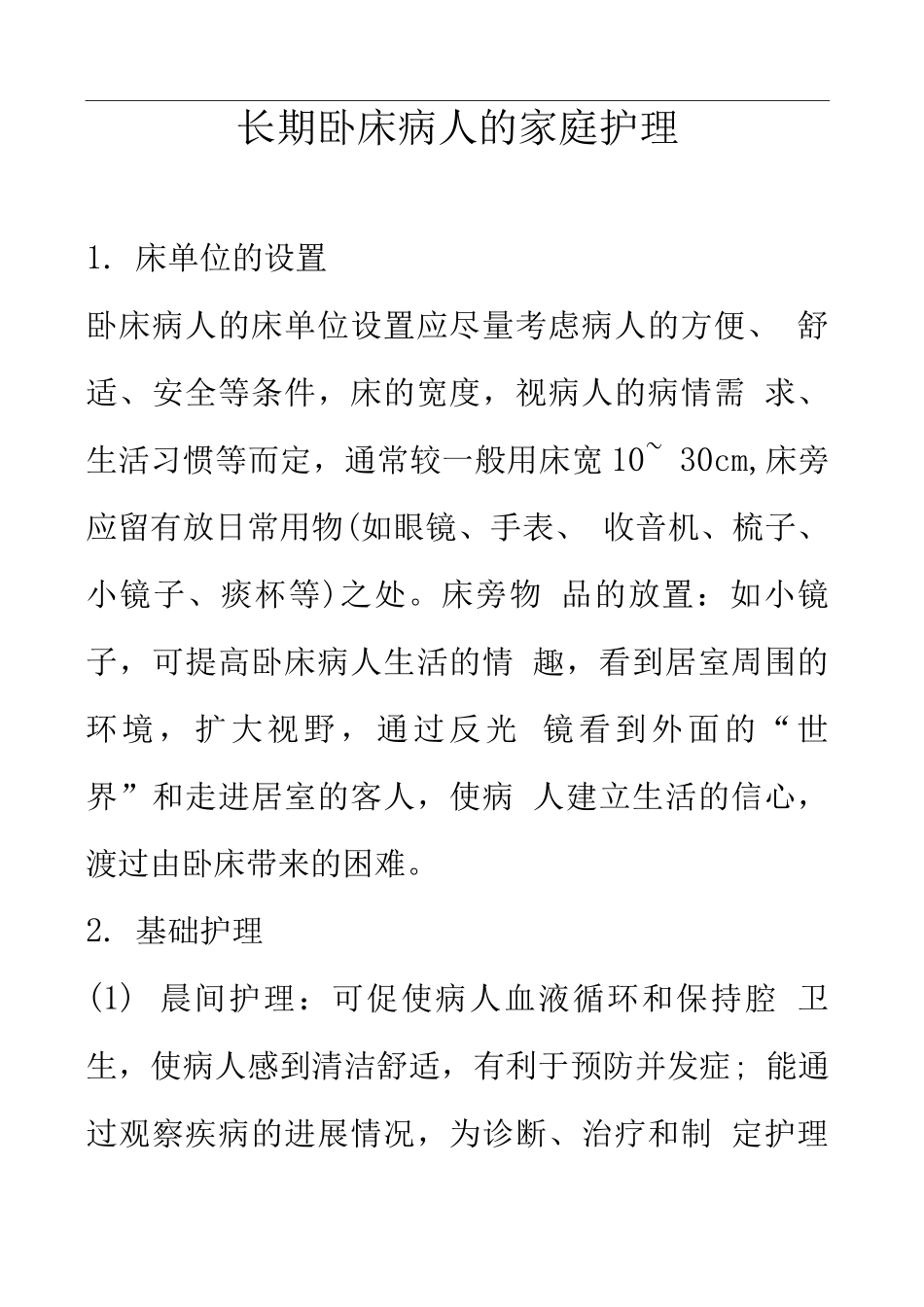 长期卧床病人的家庭护理

1. 床单位的设置

卧床病人的床单位设置应尽量考虑病人的方便、 舒适、安全等条件，床的宽度，视病人的病情需 求、生活习惯等而定，通常较一般用床宽 10~ 30cm,床旁应留有放日常用物(如眼镜、手表、 收音机、梳子、小镜子、痰杯等)之处。床旁物 品的放置：如小镜子，可提高卧床病人生活的情 趣，看到居室周围的环境，扩大视野，通过反光 镜看到外面的“世界”和走进居室的客人，使病 人建立生活的信心，渡过由卧床带来的困难。

2. 基础护理

(1) 晨间护理：可促使病人血液循环和保持腔 卫生，使病人感到清洁舒适，有利于预防并发症; 能通过观察疾病的进展情况，为诊断、治疗和制 定护理